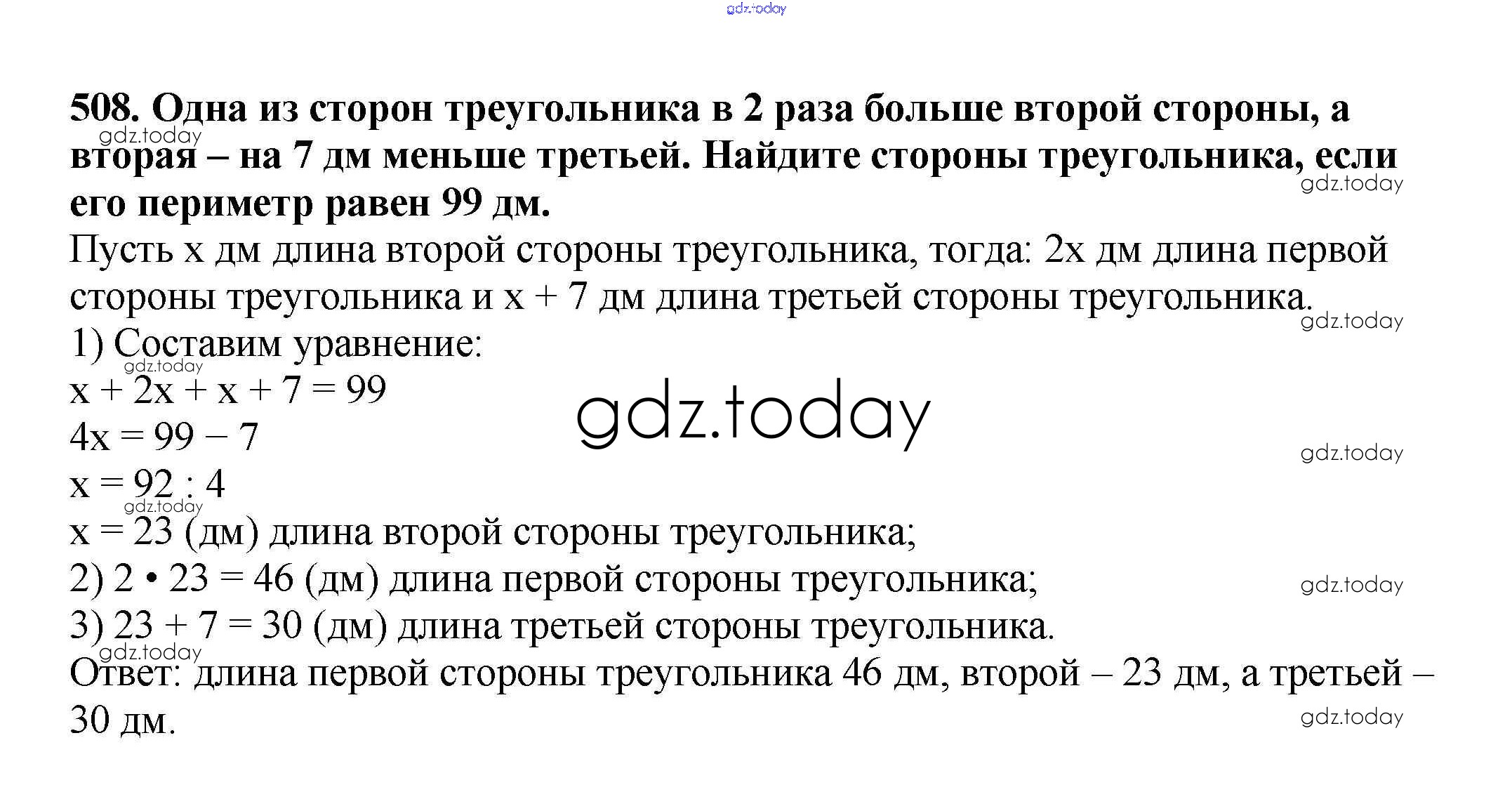 508. Одна из сторон треугольника в 2 раза больше второй стороны, а вторая – на 7 дм меньше третьей. Найдите стороны треугольника, если его периметр равен 99 дм.

Пусть x дм длина второй стороны треугольника, тогда: 2x дм длина первой стороны треугольника и x + 7 дм длина третьей стороны треугольника.

1) Составим уравнение:
$x + 2x + x + 7 = 99$
$4x = 99 - 7$
$x = 92 : 4$
x = 23 (дм) длина второй стороны треугольника;
2) 2 • 23 = 46 (дм) длина первой стороны треугольника;
3) 23 + 7 = 30 (дм) длина третьей стороны треугольника.

Ответ: длина первой стороны треугольника 46 дм, второй – 23 дм, а третьей – 30 дм.

gdz.today